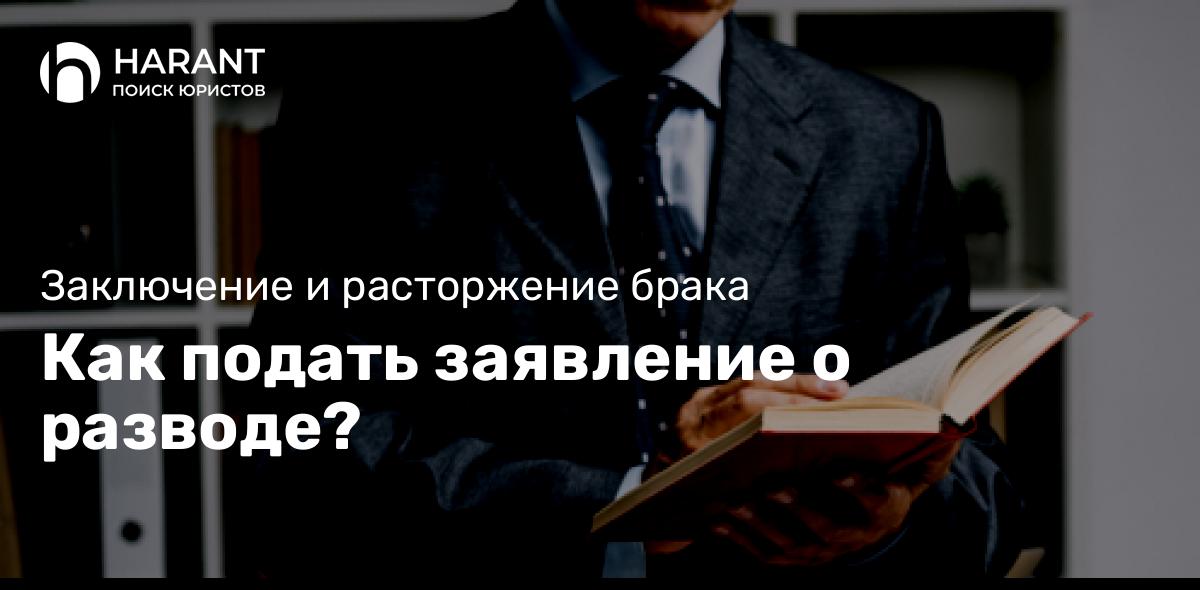 HARANT
ПОИСК ЮРИСТОВ

Заключение и расторжение брака

Как подать заявление о разводе?